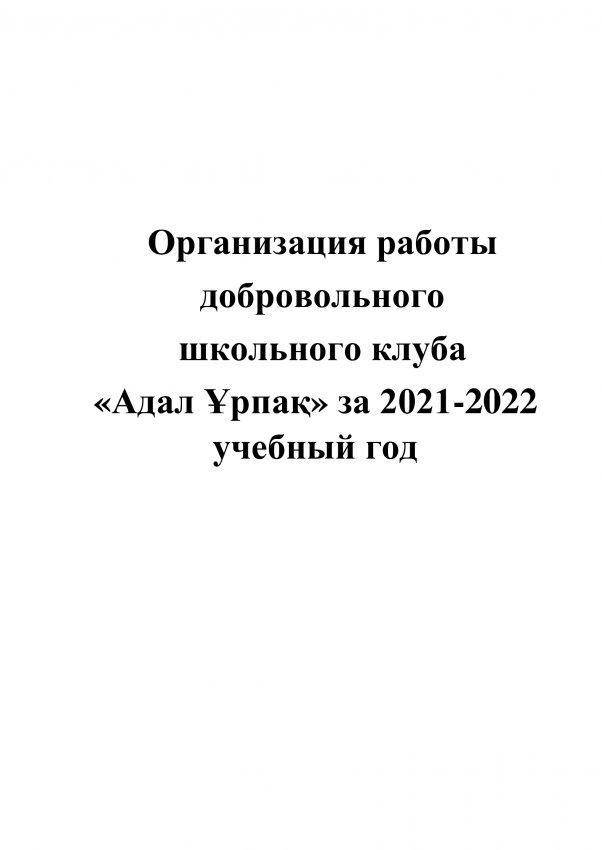 Организация работы добровольного школьного клуба «Адал Ұрпақ» за 2021-2022 учебный год